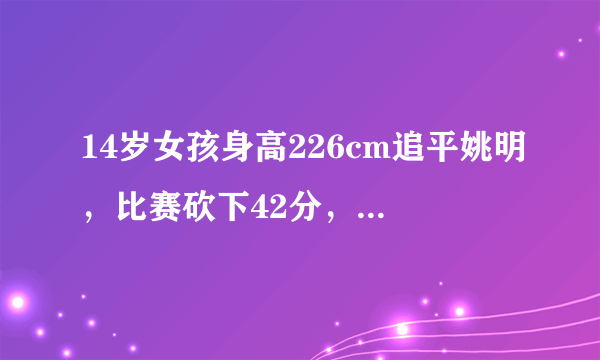 14岁女孩身高226cm追平姚明，比赛砍下42分，...